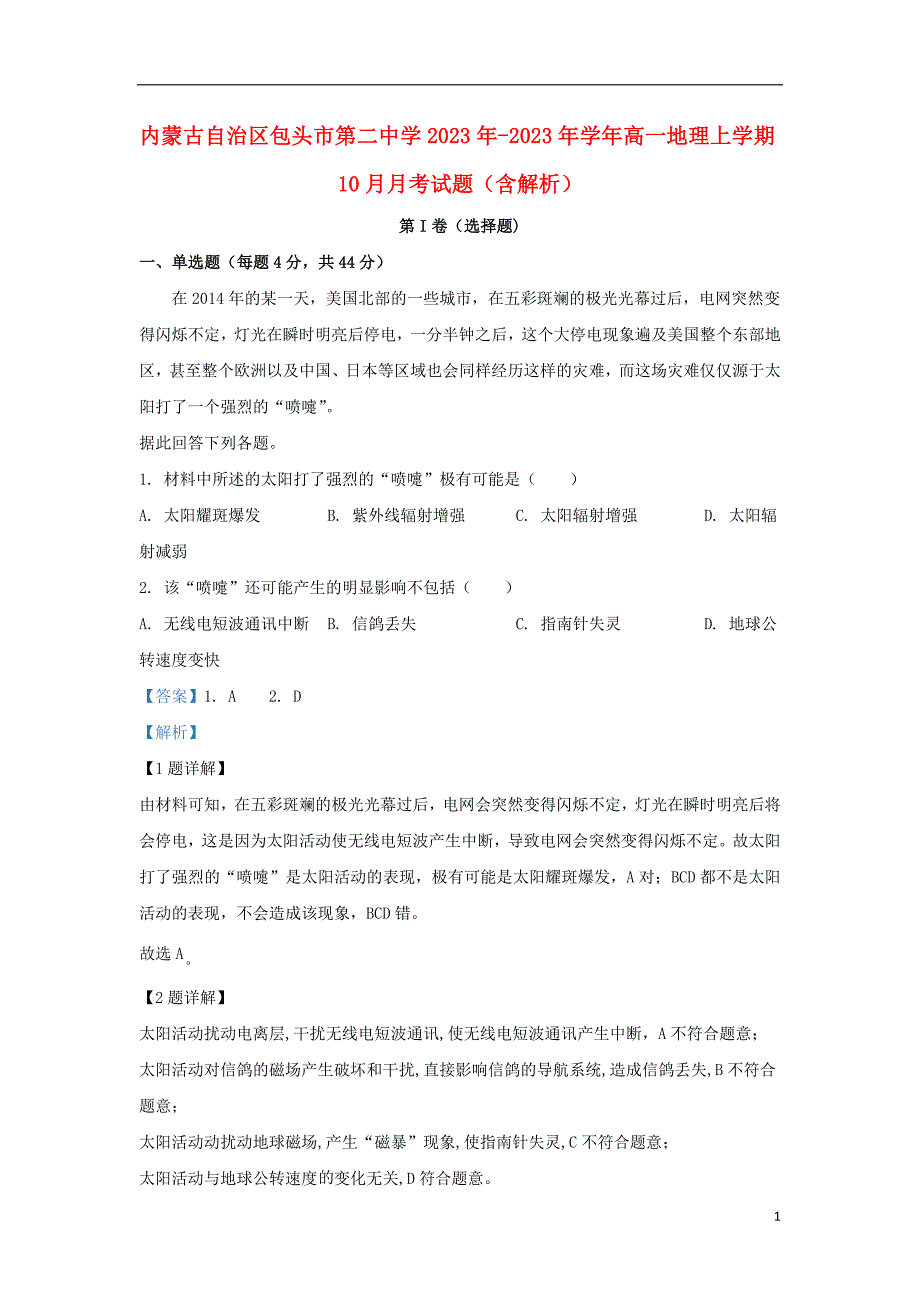 内蒙古自治区包头市第二中学2023年-2023年学年高一地理上学期10月月考试题（含解析）

第Ⅰ卷（选择题）

一、单选题（每题4分，共44分）

在2014年的某一天，美国北部的一些城市，在五彩斑斓的极光光幕过后，电网突然变得闪烁不定，灯光在瞬时明亮后停电，一分半钟之后，这个大停电现象遍及美国整个东部地区，甚至整个欧洲以及中国、日本等区域也会同样经历这样的灾难，而这场灾难仅仅源于太阳打了一个强烈的“喷嚏”。

据此回答下列各题。

1. 材料中所述的太阳打了强烈的“喷嚏”极有可能是（　　）

A. 太阳耀斑爆发　　B. 紫外线辐射增强　　C. 太阳辐射增强　　D. 太阳辐射减弱

2. 该“喷嚏”还可能产生的明显影响不包括（　　）

A. 无线电短波通讯中断　　B. 信鸽丢失　　C. 指南针失灵　　D. 地球公转速度变快

【答案】1. A　　2. D

【解析】

【1题详解】

由材料可知，在五彩斑斓的极光光幕过后，电网会突然变得闪烁不定，灯光在瞬时明亮后将会停电，这是因为太阳活动使无线电短波产生中断，导致电网会突然变得闪烁不定。故太阳打了强烈的“喷嚏”是太阳活动的表现，极有可能是太阳耀斑爆发，A对；BCD都不是太阳活动的表现，不会造成该现象，BCD错。

故选A。

【2题详解】

太阳活动扰动电离层,干扰无线电短波通讯,使无线电短波通讯产生中断，A不符合题意；

太阳活动对信鸽的磁场产生破坏和干扰,直接影响信鸽的导航系统,造成信鸽丢失,B不符合题意；

太阳活动动扰动地球磁场,产生“磁暴”现象,使指南针失灵,C不符合题意；

太阳活动与地球公转速度的变化无关,D符合题意。

1